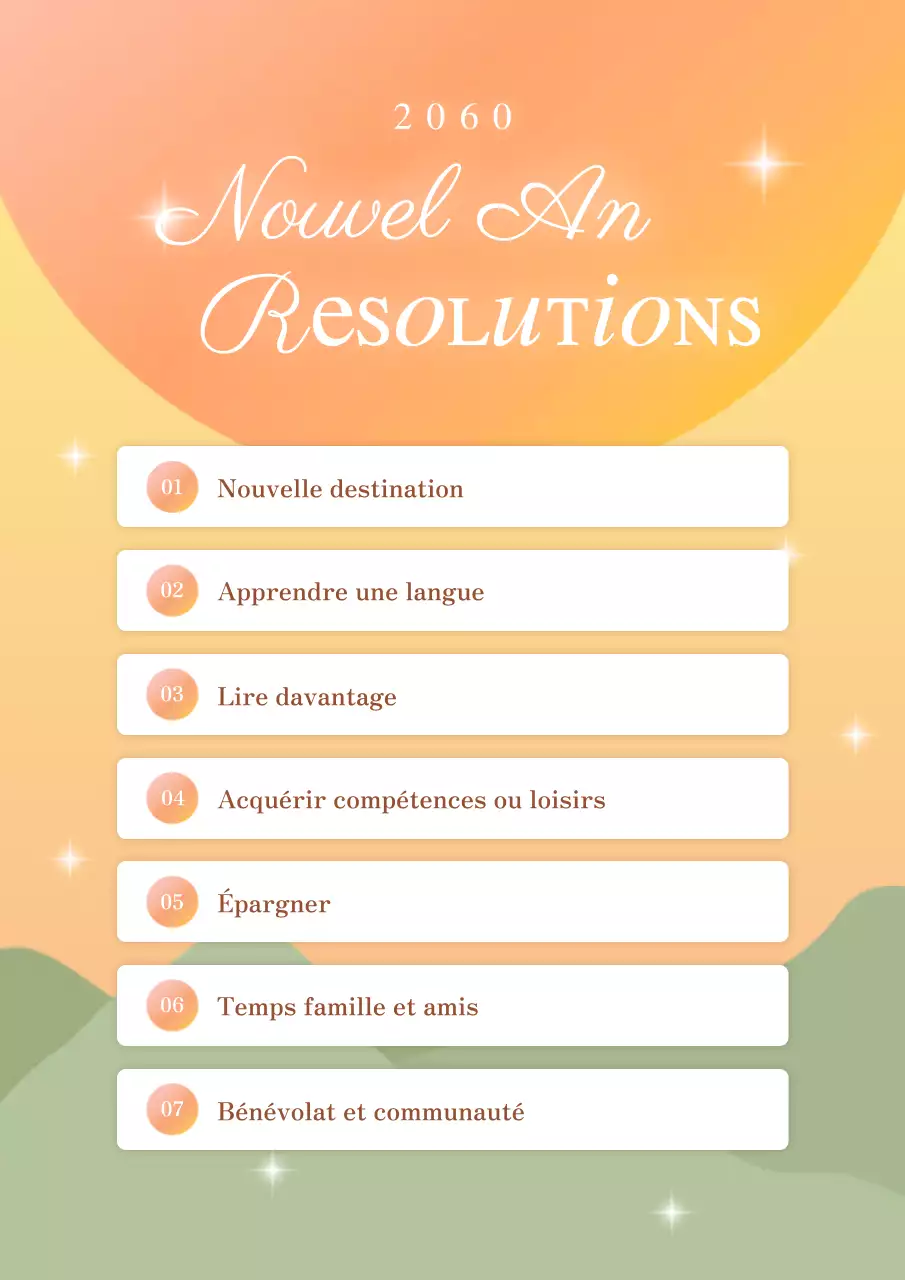 2060

Nouvel An
Resolutions

01 Nouvelle destination

02 Apprendre une langue

03 Lire davantage

04 Acquérir compétences ou loisirs

05 Épargner

06 Temps famille et amis

07 Bénévolat et communauté